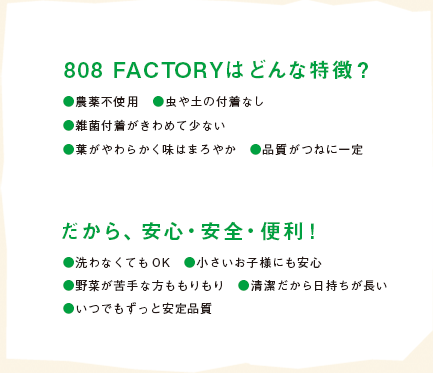 808 FACTORYはどんな特徴？

●農薬不使用　●虫や土の付着なし
●雑菌付着がきわめて少ない
●葉がやわらかく味はまろやか　●品質がつねに一定

だから、安心・安全・便利！

●洗わなくてもOK　●小さいお子様にも安心
●野菜が苦手な方ももりもり　●清潔だから日持ちが長い
●いつでもずっと安定品質